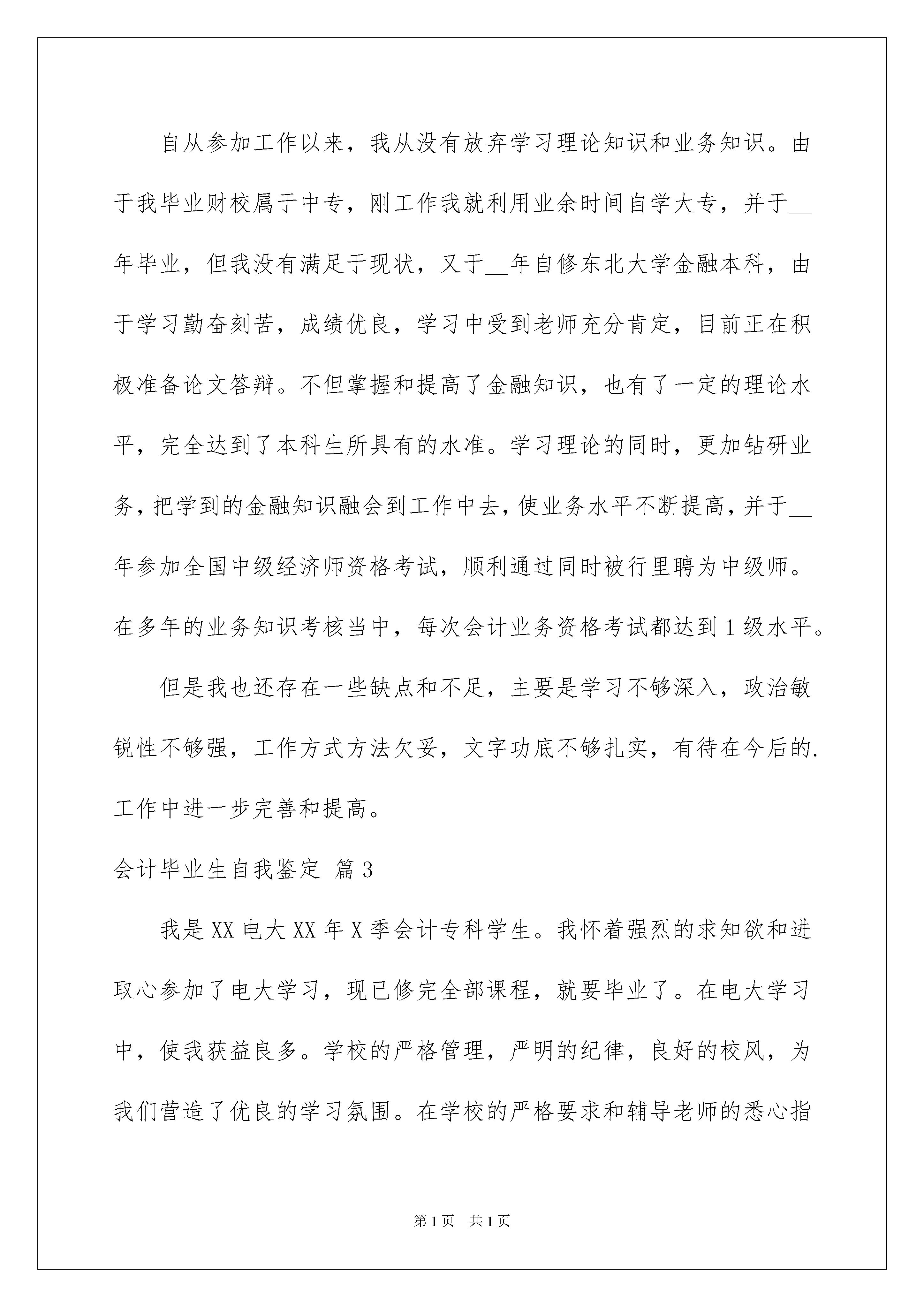 自从参加工作以来，我从没有放弃学习理论知识和业务知识。由于我毕业财校属于中专，刚工作我就利用业余时间自学大专，并于__年毕业，但我没有满足于现状，又于__年自修东北大学金融本科，由于学习勤奋刻苦，成绩优良，学习中受到老师充分肯定，目前正在积极准备论文答辩。不但掌握和提高了金融知识，也有了一定的理论水平，完全达到了本科生所具有的水准。学习理论的同时，更加钻研业务，把学到的金融知识融会到工作中去，使业务水平不断提高，并于__年参加全国中级经济师资格考试，顺利通过同时被行里聘为中级师。在多年的业务知识考核当中，每次会计业务资格考试都达到1级水平。

但是我也还存在一些缺点和不足，主要是学习不够深入，政治敏锐性不够强，工作方式方法欠妥，文字功底不够扎实，有待在今后的.工作中进一步完善和提高。

会计毕业生自我鉴定 篇3

我是XX电大XX年X季会计专科学生。我怀着强烈的求知欲和进取心参加了电大学习，现已修完全部课程，就要毕业了。在电大学习中，使我获益良多。学校的严格管理，严明的纪律，良好的校风，为我们营造了优良的学习氛围。在学校的严格要求和辅导老师的悉心指

第1页 共1页